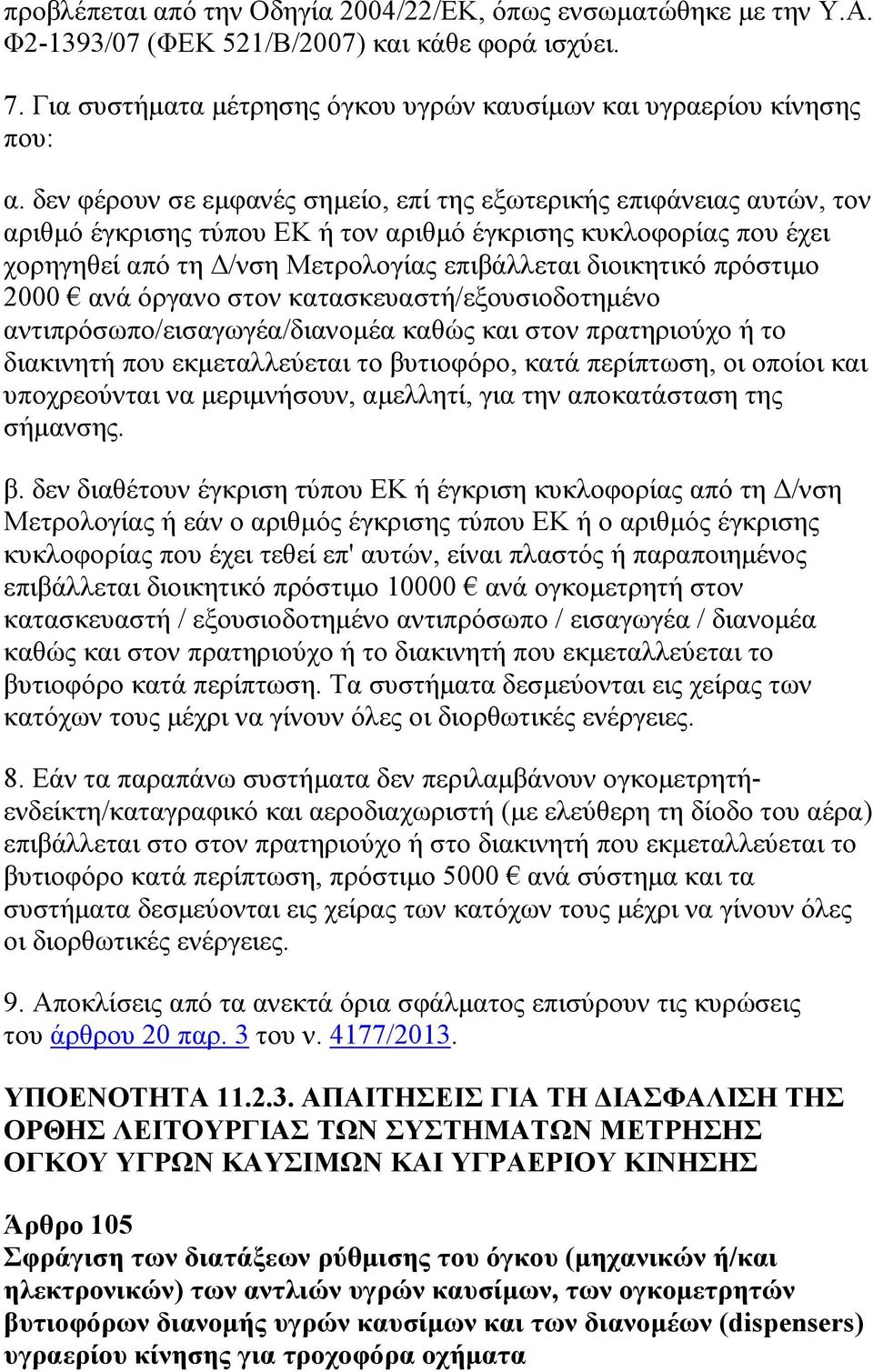 προβλέπεται από την Οδηγία 2004/22/ΕΚ, όπως ενσωματώθηκε με την Υ.Α. Φ2-1393/07 (ΦΕΚ 521/Β/2007) και κάθε φορά ισχύει.

7. Για συστήματα μέτρησης όγκου υγρών καυσίμων και υγραερίου κίνησης που:

α. δεν φέρουν σε εμφανές σημείο, επί της εξωτερικής επιφάνειας αυτών, τον αριθμό έγκρισης τύπου ΕΚ ή τον αριθμό έγκρισης κυκλοφορίας που έχει χορηγηθεί από τη Δ/νση Μετρολογίας επιβάλλεται διοικητικό πρόστιμο 2000 € ανά όργανο στον κατασκευαστή/εξουσιοδοτημένο αντιπρόσωπο/εισαγωγέα/διανομέα καθώς και στον πρατηριούχο ή το διακινητή που εκμεταλλεύεται το βυτιοφόρο, κατά περίπτωση, οι οποίοι και υποχρεούνται να μεριμνήσουν, αμελλητί, για την αποκατάσταση της σήμανσης.

β. δεν διαθέτουν έγκριση τύπου ΕΚ ή έγκριση κυκλοφορίας από τη Δ/νση Μετρολογίας ή εάν ο αριθμός έγκρισης τύπου ΕΚ ή ο αριθμός έγκρισης κυκλοφορίας που έχει τεθεί επ' αυτών, είναι πλαστός ή παραποιημένος επιβάλλεται διοικητικό πρόστιμο 10000 € ανά ογκομετρητή στον κατασκευαστή / εξουσιοδοτημένο αντιπρόσωπο / εισαγωγέα / διανομέα καθώς και στον πρατηριούχο ή το διακινητή που εκμεταλλεύεται το βυτιοφόρο κατά περίπτωση. Τα συστήματα δεσμεύονται εις χείρας των κατόχων τους μέχρι να γίνουν όλες οι διορθωτικές ενέργειες.

8. Εάν τα παραπάνω συστήματα δεν περιλαμβάνουν ογκομετρητή-ενδείκτη/καταγραφικό και αεροδιαχωριστή (με ελεύθερη τη δίοδο του αέρα) επιβάλλεται στο στον πρατηριούχο ή στο διακινητή που εκμεταλλεύεται το βυτιοφόρο κατά περίπτωση, πρόστιμο 5000 € ανά σύστημα και τα συστήματα δεσμεύονται εις χείρας των κατόχων τους μέχρι να γίνουν όλες οι διορθωτικές ενέργειες.

9. Αποκλίσεις από τα ανεκτά όρια σφάλματος επισύρουν τις κυρώσεις του άρθρου 20 παρ. 3 του ν. 4177/2013.

ΥΠΟΕΝΟΤΗΤΑ 11.2.3. ΑΠΑΙΤΗΣΕΙΣ ΓΙΑ ΤΗ ΔΙΑΣΦΑΛΙΣΗ ΤΗΣ ΟΡΘΗΣ ΛΕΙΤΟΥΡΓΙΑΣ ΤΩΝ ΣΥΣΤΗΜΑΤΩΝ ΜΕΤΡΗΣΗΣ ΟΓΚΟΥ ΥΓΡΩΝ ΚΑΥΣΙΜΩΝ ΚΑΙ ΥΓΡΑΕΡΙΟΥ ΚΙΝΗΣΗΣ

Άρθρο 105
Σφράγιση των διατάξεων ρύθμισης του όγκου (μηχανικών ή/και ηλεκτρονικών) των αντλιών υγρών καυσίμων, των ογκομετρητών βυτιοφόρων διανομής υγρών καυσίμων και των διανομέων (dispensers) υγραερίου κίνησης για τροχοφόρα οχήματα